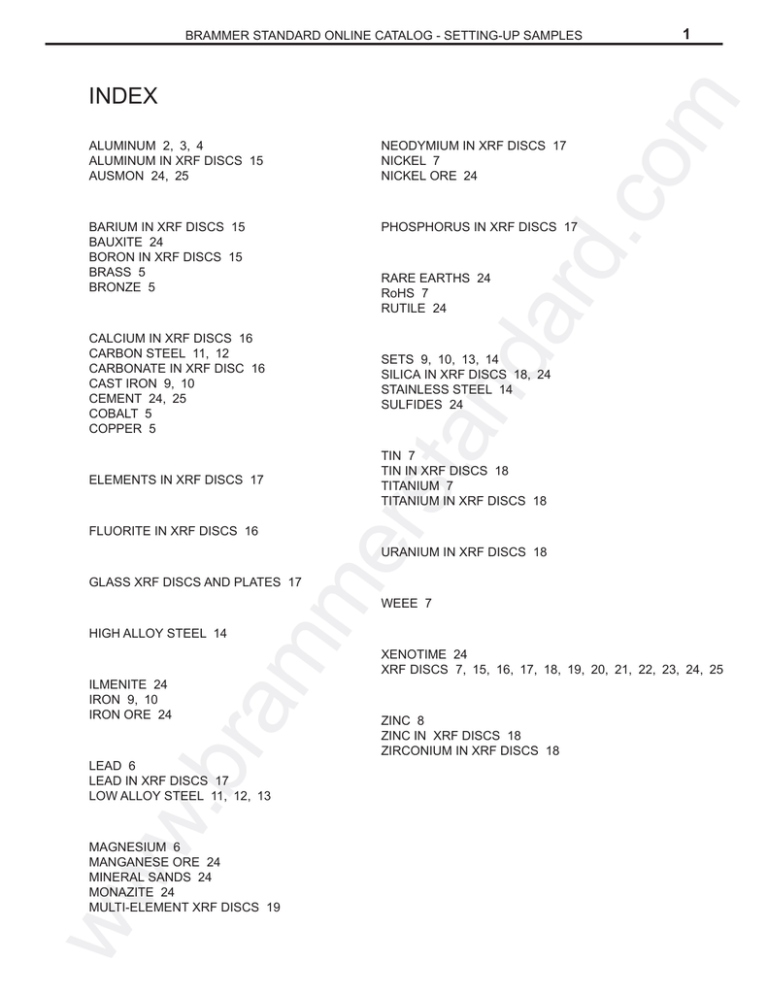 BRAMMER STANDARD ONLINE CATALOG - SETTING-UP SAMPLES 1

INDEX

ALUMINUM 2, 3, 4
ALUMINUM IN XRF DISCS 15
AUSMON 24, 25

BARIUM IN XRF DISCS 15
BAUXITE 24
BORON IN XRF DISCS 15
BRASS 5
BRONZE 5

CALCIUM IN XRF DISCS 16
CARBON STEEL 11, 12
CARBONATE IN XRF DISC 16
CAST IRON 9, 10
CEMENT 24, 25
COBALT 5
COPPER 5

ELEMENTS IN XRF DISCS 17

FLUORITE IN XRF DISCS 16

GLASS XRF DISCS AND PLATES 17

HIGH ALLOY STEEL 14

ILMENITE 24
IRON 9, 10
IRON ORE 24

LEAD 6
LEAD IN XRF DISCS 17
LOW ALLOY STEEL 11, 12, 13

MAGNESIUM 6
MANGANESE ORE 24
MINERAL SANDS 24
MONAZITE 24
MULTI-ELEMENT XRF DISCS 19

NEODYMIUM IN XRF DISCS 17
NICKEL 7
NICKEL ORE 24

PHOSPHORUS IN XRF DISCS 17

RARE EARTHS 24
RoHS 7
RUTILE 24

SETS 9, 10, 13, 14
SILICA IN XRF DISCS 18, 24
STAINLESS STEEL 14
SULFIDES 24

TIN 7
TIN IN XRF DISCS 18
TITANIUM 7
TITANIUM IN XRF DISCS 18

URANIUM IN XRF DISCS 18

WEEE 7

XENOTIME 24
XRF DISCS 7, 15, 16, 17, 18, 19, 20, 21, 22, 23, 24, 25

ZINC 8
ZINC IN XRF DISCS 18
ZIRCONIUM IN XRF DISCS 18

www.brammerstandard.com